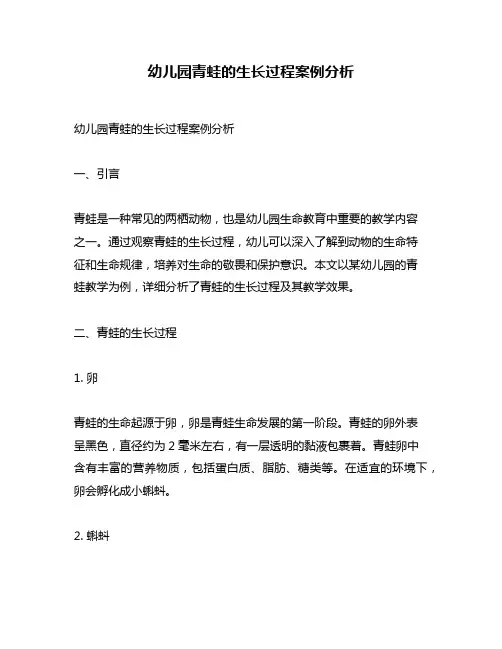 幼儿园青蛙的生长过程案例分析

幼儿园青蛙的生长过程案例分析

一、引言

青蛙是一种常见的两栖动物，也是幼儿园生命教育中重要的教学内容之一。通过观察青蛙的生长过程，幼儿可以深入了解到动物的生命特征和生命规律，培养对生命的敬畏和保护意识。本文以某幼儿园的青蛙教学为例，详细分析了青蛙的生长过程及其教学效果。

二、青蛙的生长过程

1. 卵

青蛙的生命起源于卵，卵是青蛙生命发展的第一阶段。青蛙的卵外表呈黑色，直径约为 2 毫米左右，有一层透明的黏液包裹着。青蛙卵中含有丰富的营养物质，包括蛋白质、脂肪、糖类等。在适宜的环境下，卵会孵化成小蝌蚪。

2. 蝌蚪